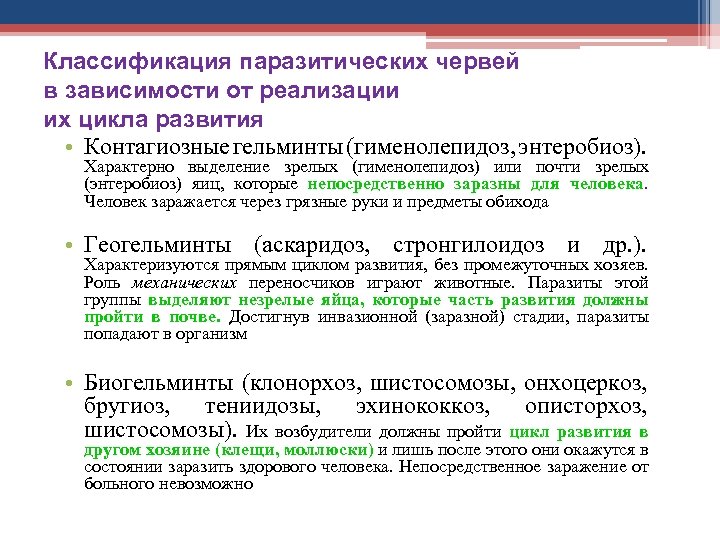 Классификация паразитических червей в зависимости от реализации их цикла развития

• Контагиозные гельминты (гименолепидоз, энтеробиоз). Характерно выделение зрелых (гименолепидоз) или почти зрелых (энтеробиоз) яиц, которые непосредственно заразны для человека. Человек заражается через грязные руки и предметы обихода

• Геогельминты (аскаридоз, стронгилоидоз и др.). Характеризуются прямым циклом развития, без промежуточных хозяев. Роль механических переносчиков играют животные. Паразиты этой группы выделяют незрелые яйца, которые часть развития должны пройти в почве. Достигнув инвазионной (заразной) стадии, паразиты попадают в организм

• Биогельминты (клонорхоз, шистосомозы, онхоцеркоз, бругиоз, тениидозы, эхинококкоз, описторхоз, шистосомозы). Их возбудители должны пройти цикл развития в другом хозяине (клещи, моллюски) и лишь после этого они окажутся в состоянии заразить здорового человека. Непосредственное заражение от больного невозможно